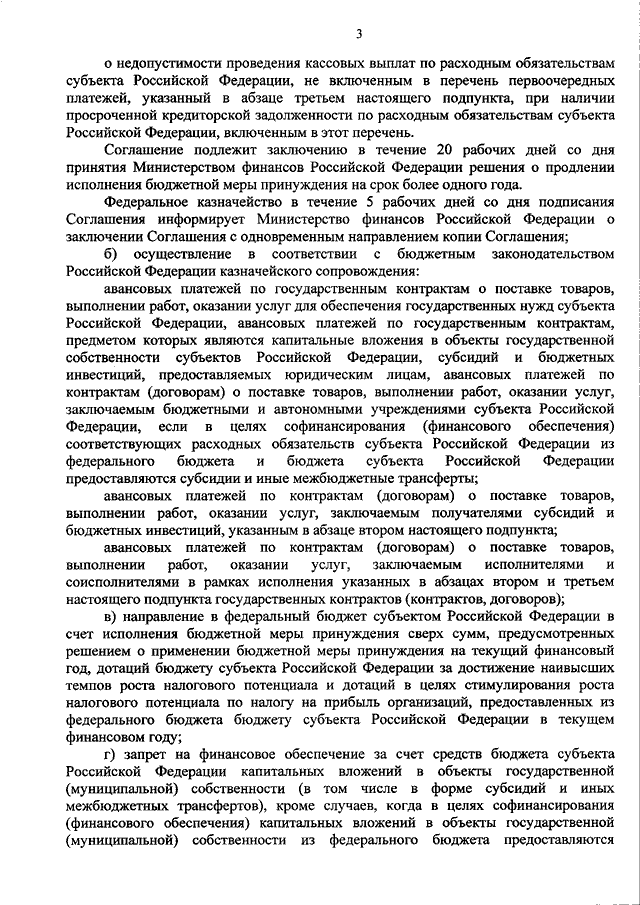 3

о недопустимости проведения кассовых выплат по расходным обязательствам субъекта Российской Федерации, не включенным в перечень первоочередных платежей, указанный в абзаце третьем настоящего подпункта, при наличии просроченной кредиторской задолженности по расходным обязательствам субъекта Российской Федерации, включенным в этот перечень.

Соглашение подлежит заключению в течение 20 рабочих дней со дня принятия Министерством финансов Российской Федерации решения о продлении исполнения бюджетной меры принуждения на срок более одного года.

Федеральное казначейство в течение 5 рабочих дней со дня подписания Соглашения информирует Министерство финансов Российской Федерации о заключении Соглашения с одновременным направлением копии Соглашения;

б) осуществление в соответствии с бюджетным законодательством Российской Федерации казначейского сопровождения:

авансовых платежей по государственным контрактам о поставке товаров, выполнении работ, оказании услуг для обеспечения государственных нужд субъекта Российской Федерации, авансовых платежей по государственным контрактам, предметом которых являются капитальные вложения в объекты государственной собственности субъектов Российской Федерации, субсидий и бюджетных инвестиций, предоставляемых юридическим лицам, авансовых платежей по контрактам (договорам) о поставке товаров, выполнении работ, оказании услуг, заключаемым бюджетными и автономными учреждениями субъекта Российской Федерации, если в целях софинансирования (финансового обеспечения) соответствующих расходных обязательств субъекта Российской Федерации из федерального бюджета и бюджета субъекта Российской Федерации предоставляются субсидии и иные межбюджетные трансферты;

авансовых платежей по контрактам (договорам) о поставке товаров, выполнении работ, оказании услуг, заключаемым получателями субсидий и бюджетных инвестиций, указанным в абзаце втором настоящего подпункта;

авансовых платежей по контрактам (договорам) о поставке товаров, выполнении работ, оказании услуг, заключаемым исполнителями и соисполнителями в рамках исполнения указанных в абзацах втором и третьем настоящего подпункта государственных контрактов (контрактов, договоров);

в) направление в федеральный бюджет субъектом Российской Федерации в счет исполнения бюджетной меры принуждения сверх сумм, предусмотренных решением о применении бюджетной меры принуждения на текущий финансовый год, дотаций бюджету субъекта Российской Федерации за достижение наивысших темпов роста налогового потенциала и дотаций в целях стимулирования роста налогового потенциала по налогу на прибыль организаций, предоставленных из федерального бюджета бюджету субъекта Российской Федерации в текущем финансовом году;

г) запрет на финансовое обеспечение за счет средств бюджета субъекта Российской Федерации капитальных вложений в объекты государственной (муниципальной) собственности (в том числе в форме субсидий и иных межбюджетных трансфертов), кроме случаев, когда в целях софинансирования (финансового обеспечения) капитальных вложений в объекты государственной (муниципальной) собственности из федерального бюджета предоставляются